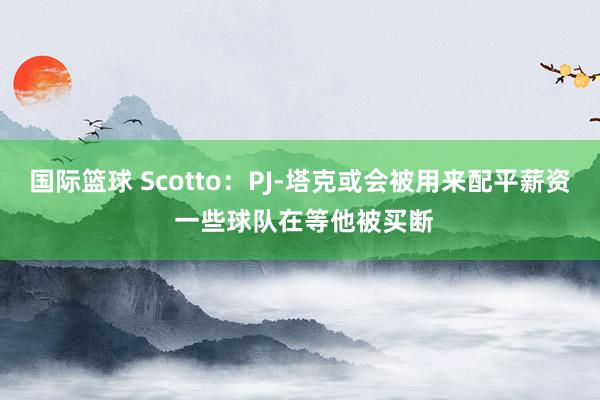 国际篮球 Scotto：PJ-塔克或会被用来配平薪资 一些球队在等他被买断